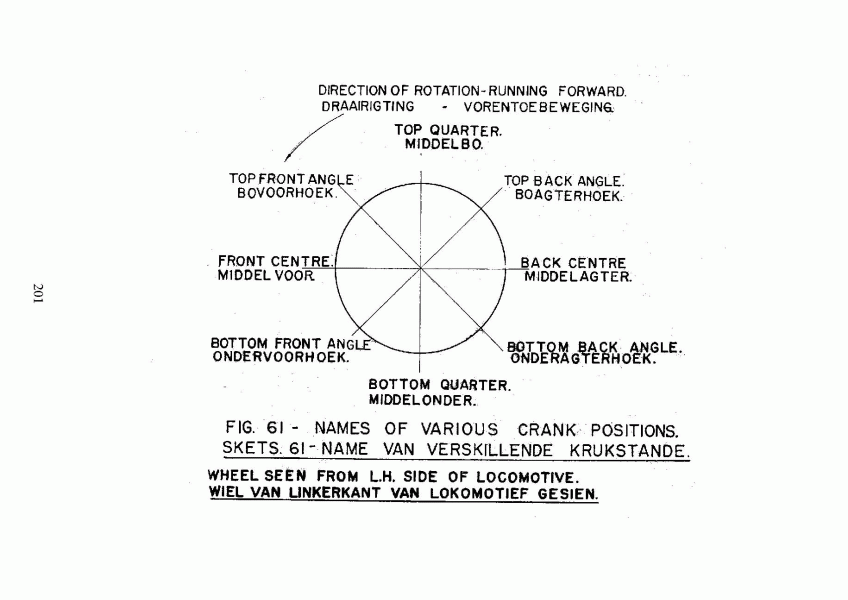 201

DIRECTION OF ROTATION-RUNNING FORWARD.
DRAAIRIGTING - VORENTOEBEWEGING.

TOP QUARTER.
MIDDELBO.

TOP FRONT ANGLE
BOVOORHOEK.

TOP BACK ANGLE.
BOAGTERHOEK.

FRONT CENTRE.
MIDDEL VOOR.

BACK CENTRE
MIDDELAGTER.

BOTTOM FRONT ANGLE
ONDERVOORHOEK.

BOTTOM BACK ANGLE.
ONDERAGTERHOEK.

BOTTOM QUARTER.
MIDDELONDER.

FIG. 61 - NAMES OF VARIOUS CRANK POSITIONS.
SKETS. 61 - NAME VAN VERSKILLENDE KRUKSTANDE.

WHEEL SEEN FROM L.H. SIDE OF LOCOMOTIVE.
WIEL VAN LINKERKANT VAN LOKOMOTIEF GESIEN.